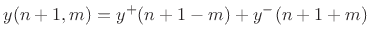 $y(n+1,m) = y^{+}(n+1-m) + y^{-}(n+1+m)$